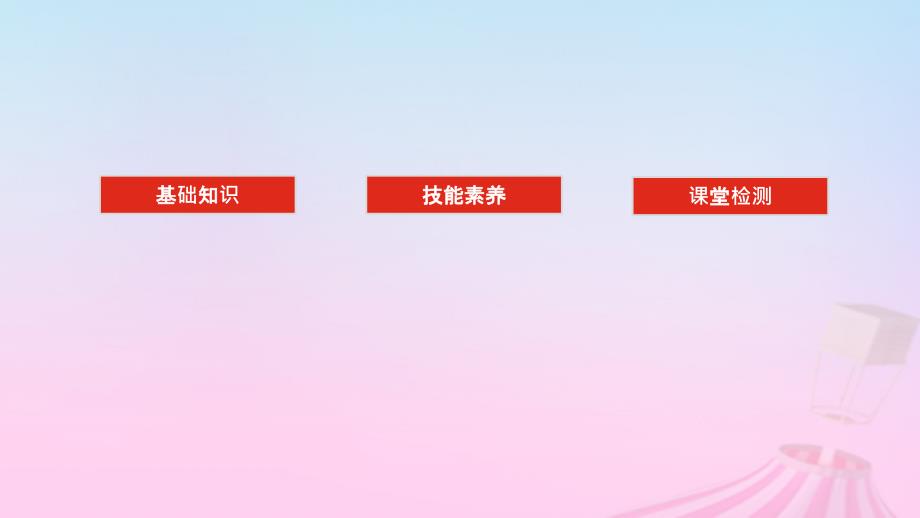 基础知识

技能素养

课堂检测